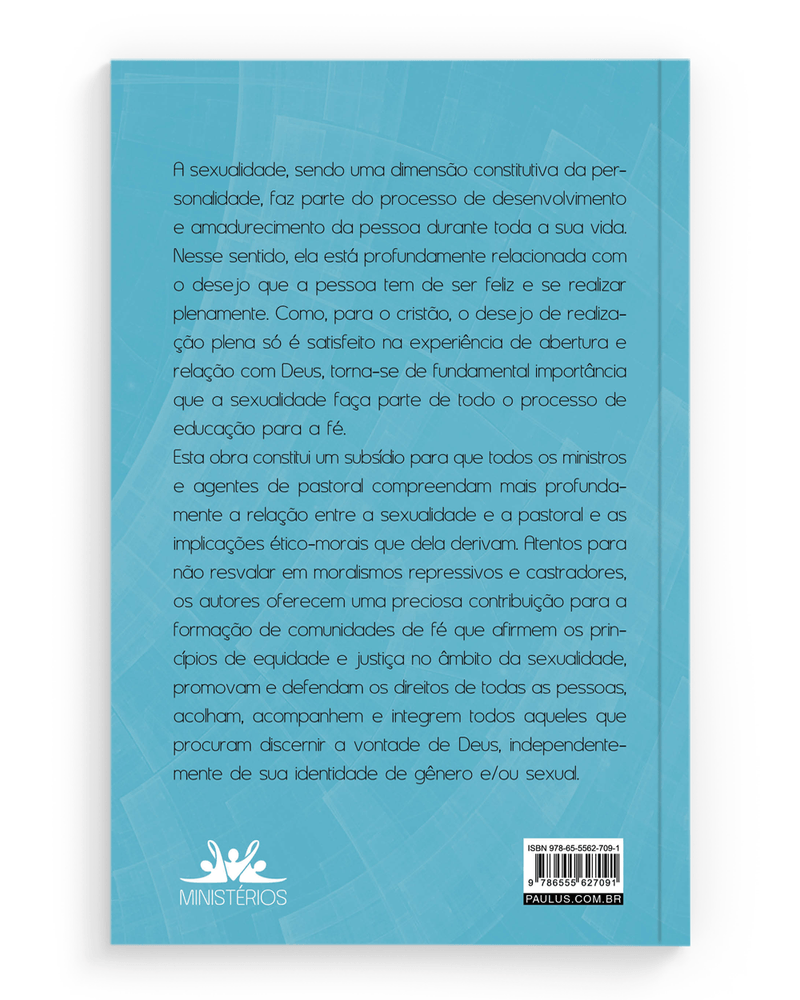 A sexualidade, sendo uma dimensão constitutiva da personalidade, faz parte do processo de desenvolvimento e amadurecimento da pessoa durante toda a sua vida. Nesse sentido, ela está profundamente relacionada com o desejo que a pessoa tem de ser feliz e se realizar plenamente. Como, para o cristão, o desejo de realização plena só é satisfeito na experiência de abertura e relação com Deus, torna-se de fundamental importância que a sexualidade faça parte de todo o processo de educação para a fé.

Esta obra constitui um subsídio para que todos os ministros e agentes de pastoral compreendam mais profundamente a relação entre a sexualidade e a pastoral e as implicações ético-morais que dela derivam. Atentos para não resvalar em moralismos repressivos e castradores, os autores oferecem uma preciosa contribuição para a formação de comunidades de fé que afirmem os princípios de equidade e justiça no âmbito da sexualidade, promovam e defendam os direitos de todas as pessoas, acolham, acompanhem e integrem todos aqueles que procuram discernir a vontade de Deus, independentemente de sua identidade de gênero e/ou sexual.

MINISTÉRIOS

ISBN 978-65-5562-709-1
9 786555 627091
PAULUS.COM.BR